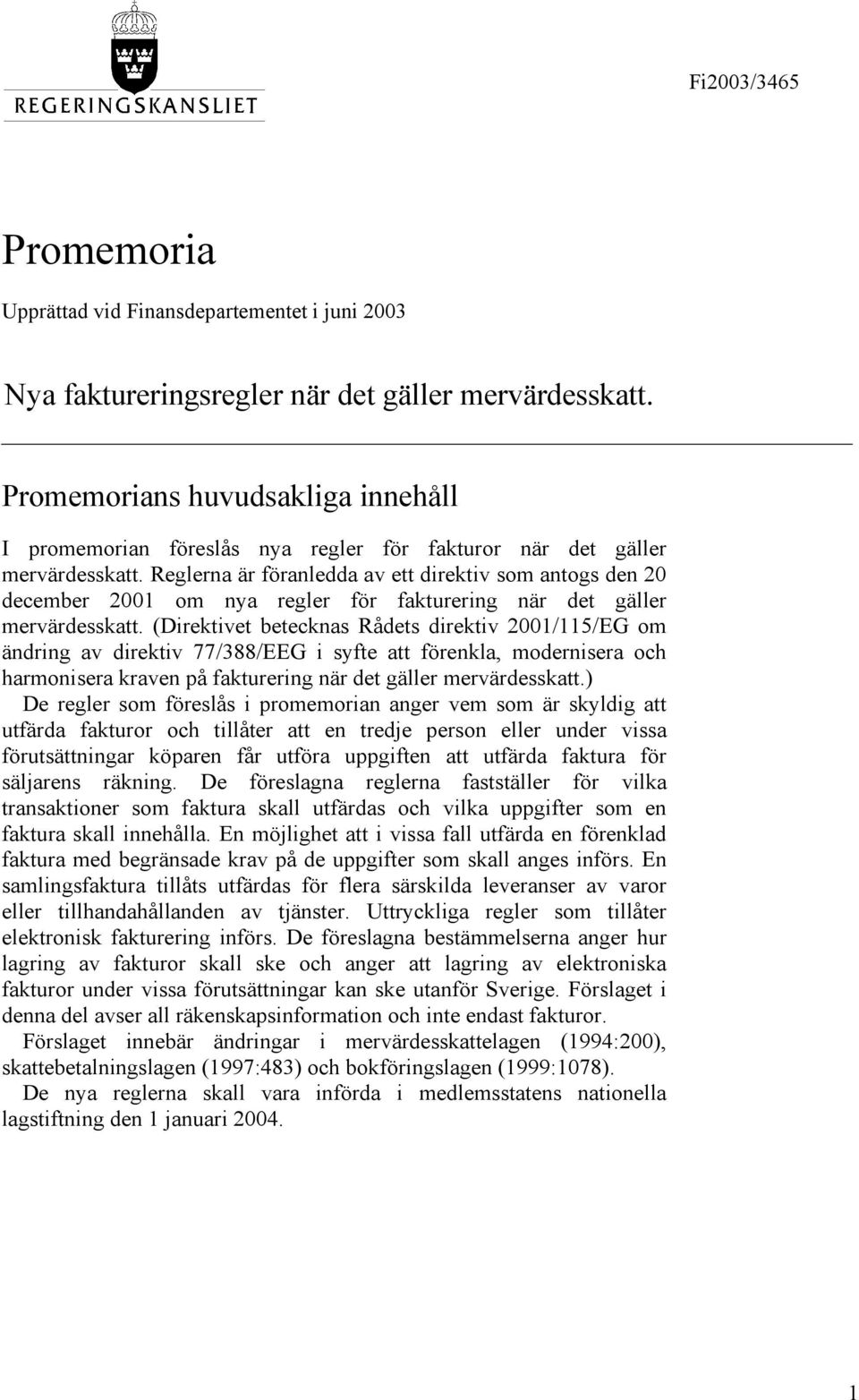 REGERINGSKANSLIET

Fi2003/3465

Promemoria

Upprättad vid Finansdepartementet i juni 2003

Nya faktureringsregler när det gäller mervärdesskatt.

Promemorians huvudsakliga innehåll

I promemorian föreslås nya regler för fakturor när det gäller mervärdesskatt. Reglerna är föranledda av ett direktiv som antogs den 20 december 2001 om nya regler för fakturering när det gäller mervärdesskatt. (Direktivet betecknas Rådets direktiv 2001/115/EG om ändring av direktiv 77/388/EEG i syfte att förenkla, modernisera och harmonisera kraven på fakturering när det gäller mervärdesskatt.)

De regler som föreslås i promemorian anger vem som är skyldig att utfärda fakturor och tillåter att en tredje person eller under vissa förutsättningar köparen får utföra uppgiften att utfärda faktura för säljarens räkning. De föreslagna reglerna fastställer för vilka transaktioner som faktura skall utfärdas och vilka uppgifter som en faktura skall innehålla. En möjlighet att i vissa fall utfärda en förenklad faktura med begränsade krav på de uppgifter som skall anges införs. En samlingsfaktura tillåts utfärdas för flera särskilda leveranser av varor eller tillhandahållanden av tjänster. Uttryckliga regler som tillåter elektronisk fakturering införs. De föreslagna bestämmelserna anger hur lagring av fakturor skall ske och anger att lagring av elektroniska fakturor under vissa förutsättningar kan ske utanför Sverige. Förslaget i denna del avser all räkenskapsinformation och inte endast fakturor.

Förslaget innebär ändringar i mervärdesskattelagen (1994:200), skattebetalningslagen (1997:483) och bokföringslagen (1999:1078).

De nya reglerna skall vara införda i medlemsstatens nationella lagstiftning den 1 januari 2004.

1